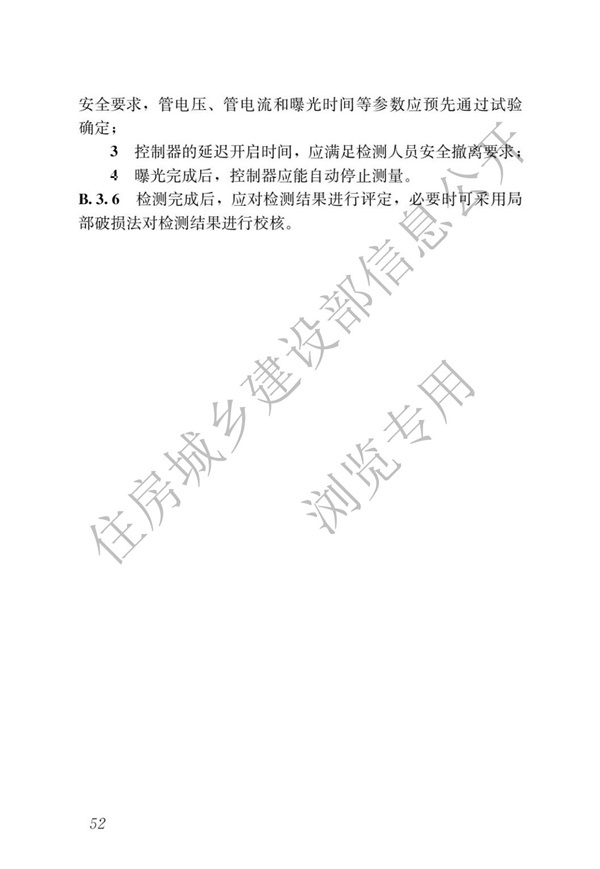 安全要求，管电压、管电流和曝光时间等参数应预先通过试验确定；

3 控制器的延迟开启时间，应满足检测人员安全撤离要求；

4 曝光完成后，控制器应能自动停止测量。

B. 3. 6 检测完成后，应对检测结果进行评定，必要时可采用局部破损法对检测结果进行校核。

住房城乡建设部信息公开

浏览专用

52